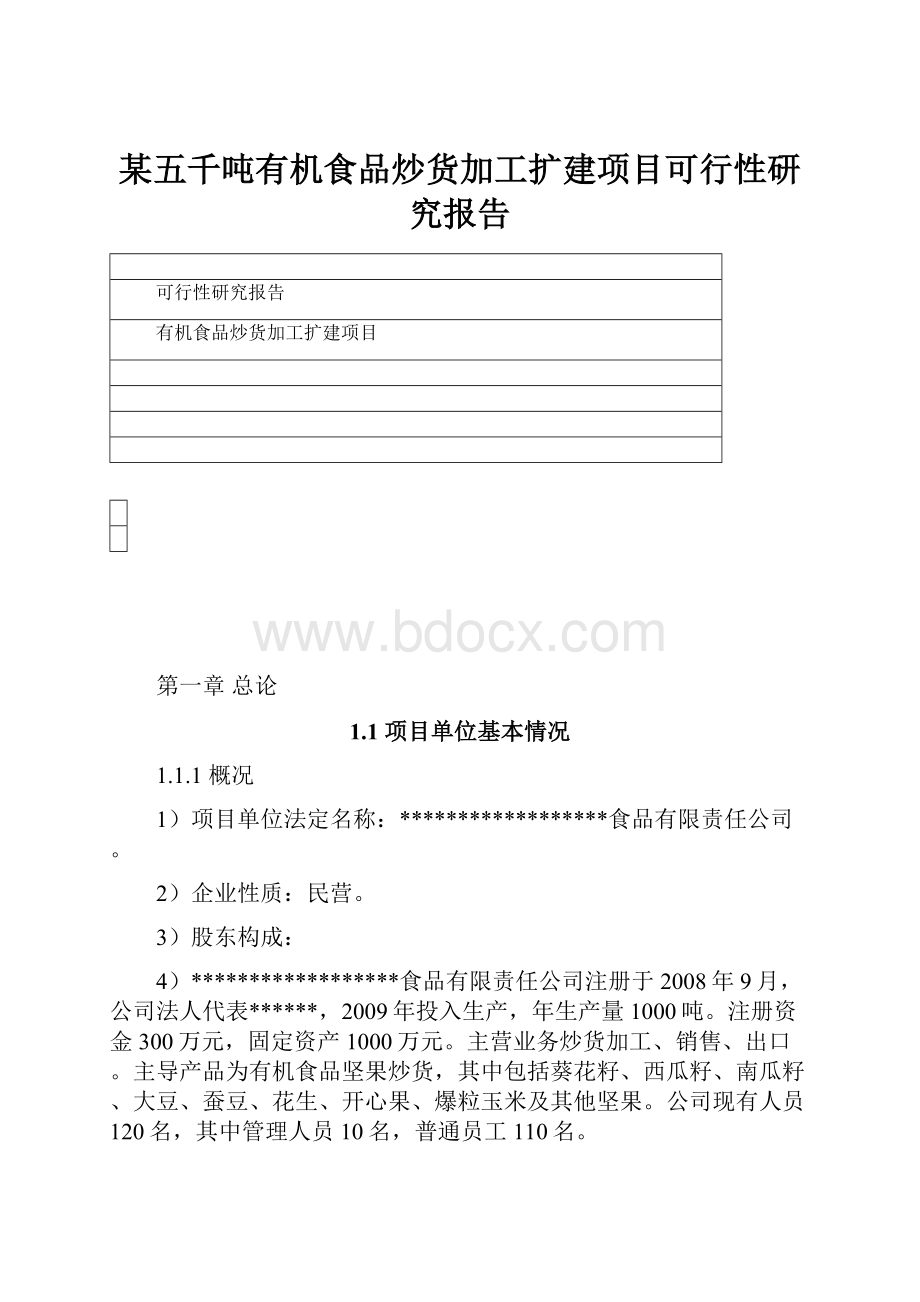 某五千吨有机食品炒货加工扩建项目可行性研究报告

|  |
|---|
| 可行性研究报告 |
| 有机食品炒货加工扩建项目 |
|  |
|  |
|  |
|  |

www.bdocx.com

第一章 总论

1.1 项目单位基本情况

1.1.1 概况

1）项目单位法定名称：******************食品有限责任公司。

2）企业性质：民营。

3）股东构成：

4）******************食品有限责任公司注册于2008年9月，公司法人代表******，2009年投入生产，年生产量1000吨。注册资金300万元，固定资产1000万元。主营业务炒货加工、销售、出口。主导产品为有机食品坚果炒货，其中包括葵花籽、西瓜籽、南瓜籽、大豆、蚕豆、花生、开心果、爆粒玉米及其他坚果。公司现有人员120名，其中管理人员10名，普通员工110名。